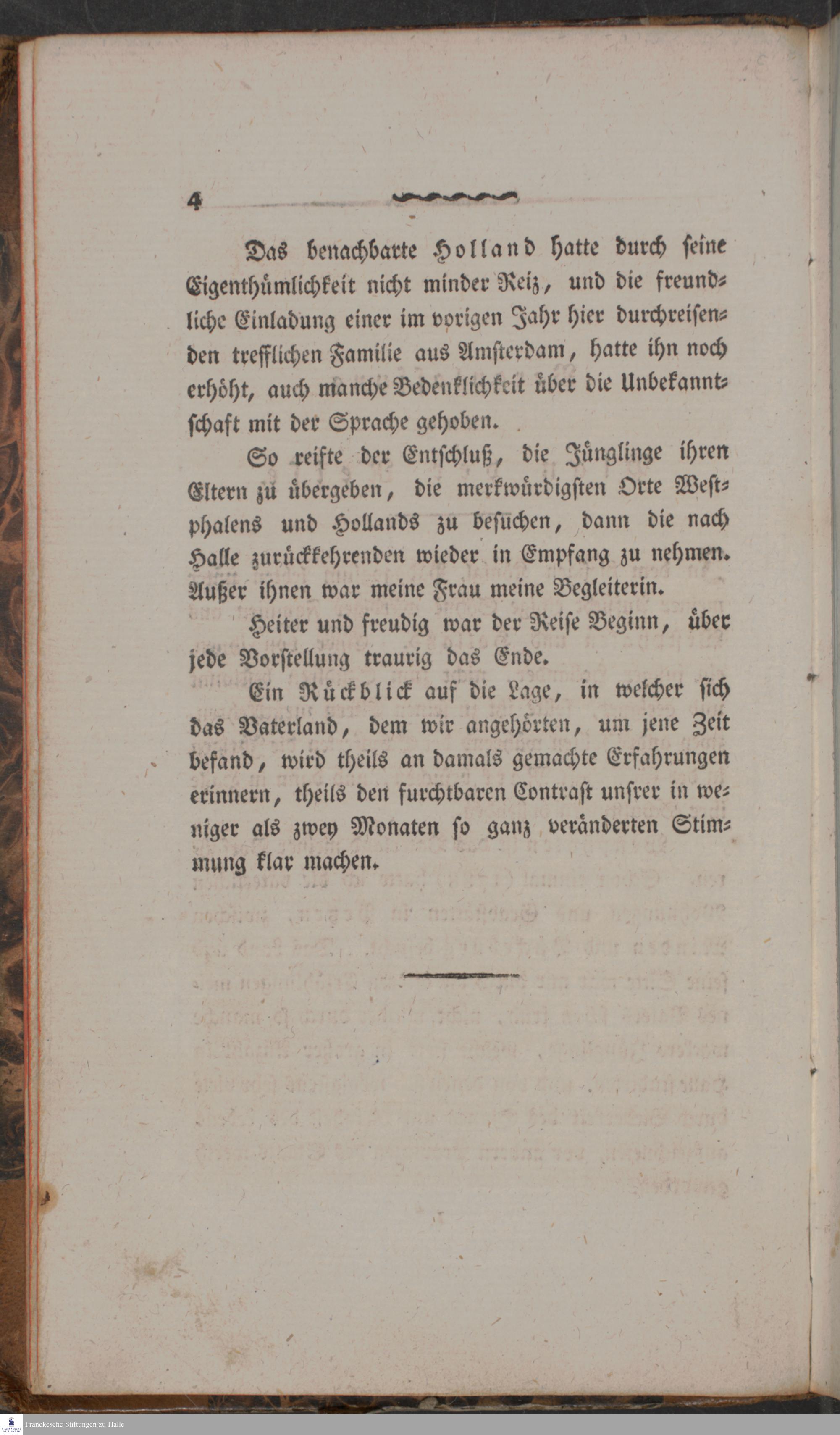 4

Das benachbarte Holland hatte durch seine Eigenthümlichkeit nicht minder Reiz, und die freundliche Einladung einer im vorigen Jahr hier durchreisenden trefflichen Familie aus Amsterdam, hatte ihn noch erhöht, auch manche Bedenklichkeit über die Unbekanntschaft mit der Sprache gehoben.

So reifte der Entschluß, die Jünglinge ihren Eltern zu übergeben, die merkwürdigsten Orte Westphalens und Hollands zu besuchen, dann die nach Halle zurückkehrenden wieder in Empfang zu nehmen. Außer ihnen war meine Frau meine Begleiterin.

Heiter und freudig war der Reise Beginn, über jede Vorstellung traurig das Ende.

Ein Rückblick auf die Lage, in welcher sich das Vaterland, dem wir angehörten, um jene Zeit befand, wird theils an damals gemachte Erfahrungen erinnern, theils den furchtbaren Contrast unsrer in weniger als zwey Monaten so ganz veränderten Stimmung klar machen.

Franckesche Stiftungen zu Halle